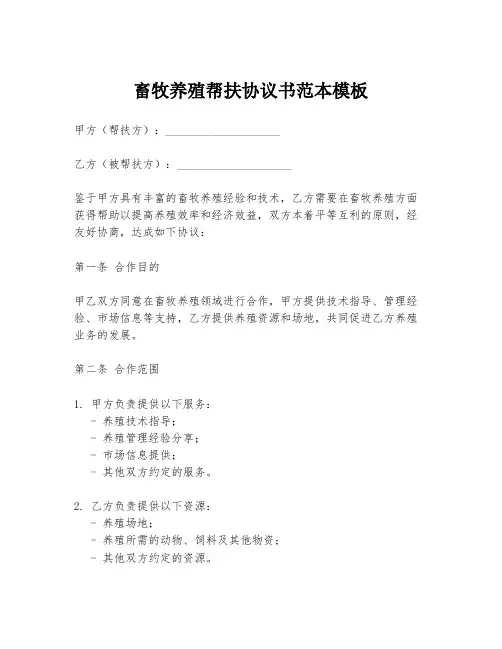 畜牧养殖帮扶协议书范本模板

甲方（帮扶方）：____________________

乙方（被帮扶方）：____________________

鉴于甲方具有丰富的畜牧养殖经验和技术，乙方需要在畜牧养殖方面获得帮助以提高养殖效率和经济效益，双方本着平等互利的原则，经友好协商，达成如下协议：

第一条 合作目的

甲乙双方同意在畜牧养殖领域进行合作，甲方提供技术指导、管理经验、市场信息等支持，乙方提供养殖资源和场地，共同促进乙方养殖业务的发展。

第二条 合作范围

1. 甲方负责提供以下服务：
- 养殖技术指导；
- 养殖管理经验分享；
- 市场信息提供；
- 其他双方约定的服务。

2. 乙方负责提供以下资源：
- 养殖场地；
- 养殖所需的动物、饲料及其他物资；
- 其他双方约定的资源。